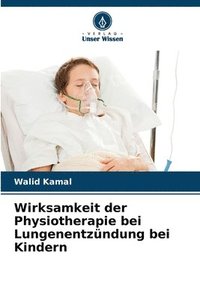 VERLAG
Unser Wissen

Walid Kamal

Wirksamkeit der Physiotherapie bei Lungenentzündung bei Kindern